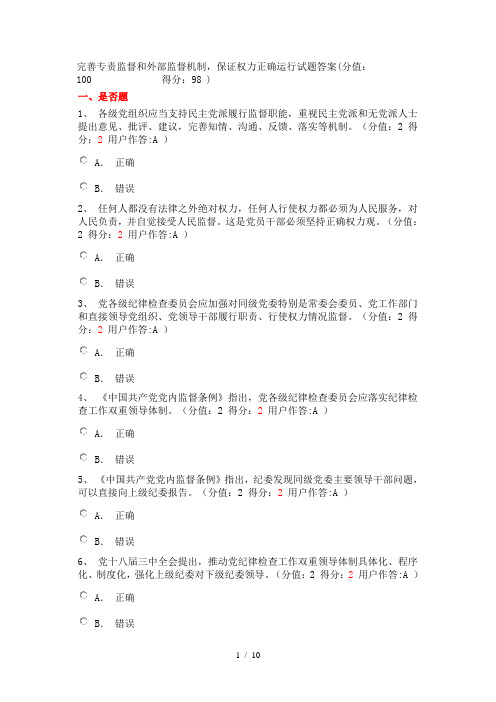 完善专责监督和外部监督机制，保证权力正确运行试题答案(分值：100　　　得分：98 )

一、是否题

1、 各级党组织应当支持民主党派履行监督职能，重视民主党派和无党派人士提出意见、批评、建议，完善知情、沟通、反馈、落实等机制。（分值：2 得分：2 用户作答:A ）

A. 正确

B. 错误

2、 任何人都没有法律之外绝对权力，任何人行使权力都必须为人民服务，对人民负责，并自觉接受人民监督。这是党员干部必须坚持正确权力观。（分值：2 得分：2 用户作答:A ）

A. 正确

B. 错误

3、 党各级纪律检查委员会应加强对同级党委特别是常委会委员、党工作部门和直接领导党组织、党领导干部履行职责、行使权力情况监督。（分值：2 得分：2 用户作答:A ）

A. 正确

B. 错误

4、 《中国共产党党内监督条例》指出，党各级纪律检查委员会应落实纪律检查工作双重领导体制。（分值：2 得分：2 用户作答:A ）

A. 正确

B. 错误

5、 《中国共产党党内监督条例》指出，纪委发现同级党委主要领导干部问题，可以直接向上级纪委报告。（分值：2 得分：2 用户作答:A ）

A. 正确

B. 错误

6、 党十八届三中全会提出，推动党纪律检查工作双重领导体制具体化、程序化、制度化，强化上级纪委对下级纪委领导。（分值：2 得分：2 用户作答:A ）

A. 正确

B. 错误

1 / 10